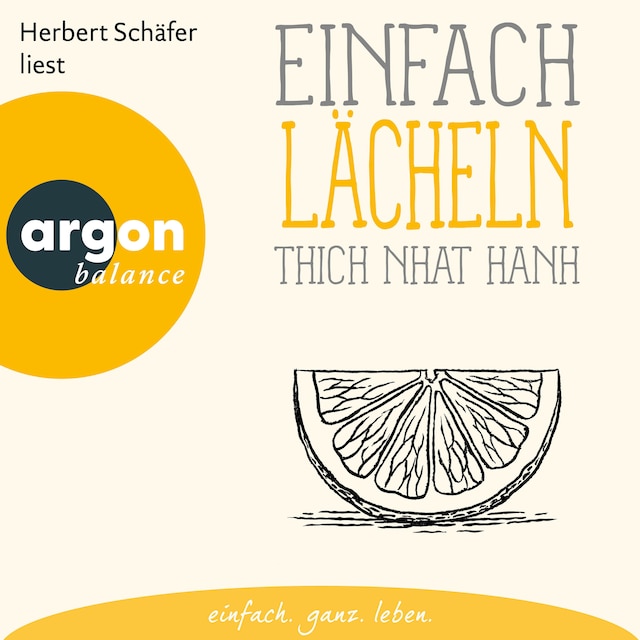 Herbert Schäfer liest

argon
balance

EINFACH
LÄCHELN
THICH NHAT HANH

einfach. ganz. leben.